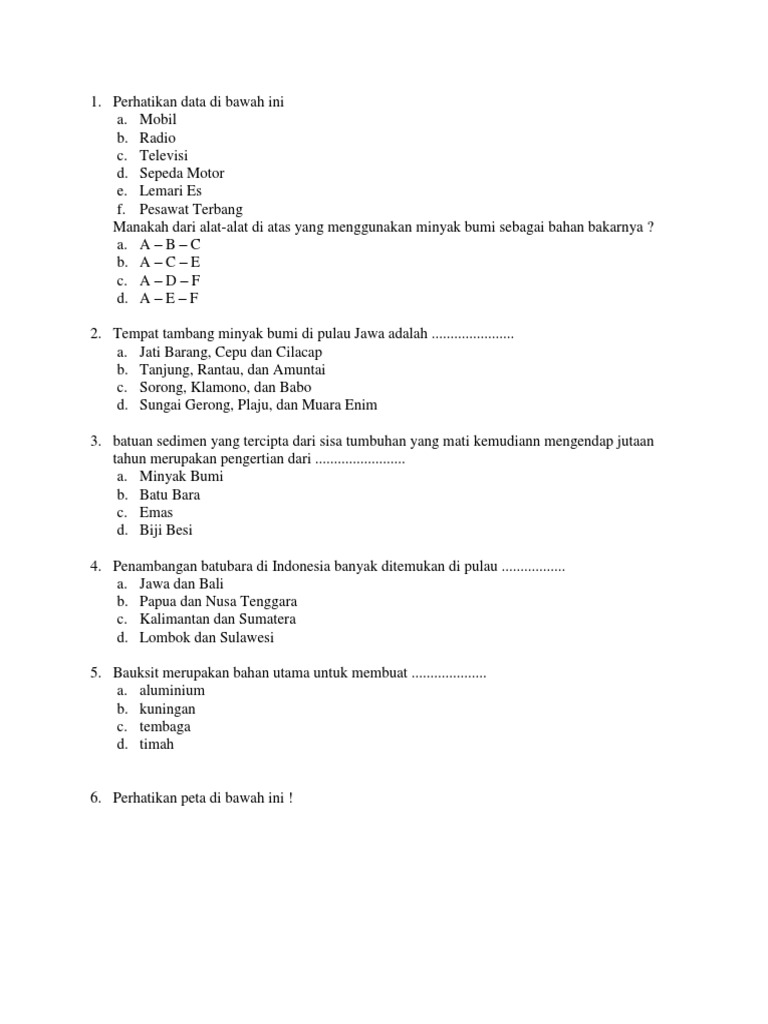 1. Perhatikan data di bawah ini
a. Mobil
b. Radio
c. Televisi
d. Sepeda Motor
e. Lemari Es
f. Pesawat Terbang
Manakah dari alat-alat di atas yang menggunakan minyak bumi sebagai bahan bakarnya ?
a. A – B – C
b. A – C – E
c. A – D – F
d. A – E – F

2. Tempat tambang minyak bumi di pulau Jawa adalah ......................
a. Jati Barang, Cepu dan Cilacap
b. Tanjung, Rantau, dan Amuntai
c. Sorong, Klamono, dan Babo
d. Sungai Gerong, Plaju, dan Muara Enim

3. batuan sedimen yang tercipta dari sisa tumbuhan yang mati kemudiann mengendap jutaan tahun merupakan pengertian dari ........................
a. Minyak Bumi
b. Batu Bara
c. Emas
d. Biji Besi

4. Penambangan batubara di Indonesia banyak ditemukan di pulau .................
a. Jawa dan Bali
b. Papua dan Nusa Tenggara
c. Kalimantan dan Sumatera
d. Lombok dan Sulawesi

5. Bauksit merupakan bahan utama untuk membuat ....................
a. aluminium
b. kuningan
c. tembaga
d. timah

6. Perhatikan peta di bawah ini !